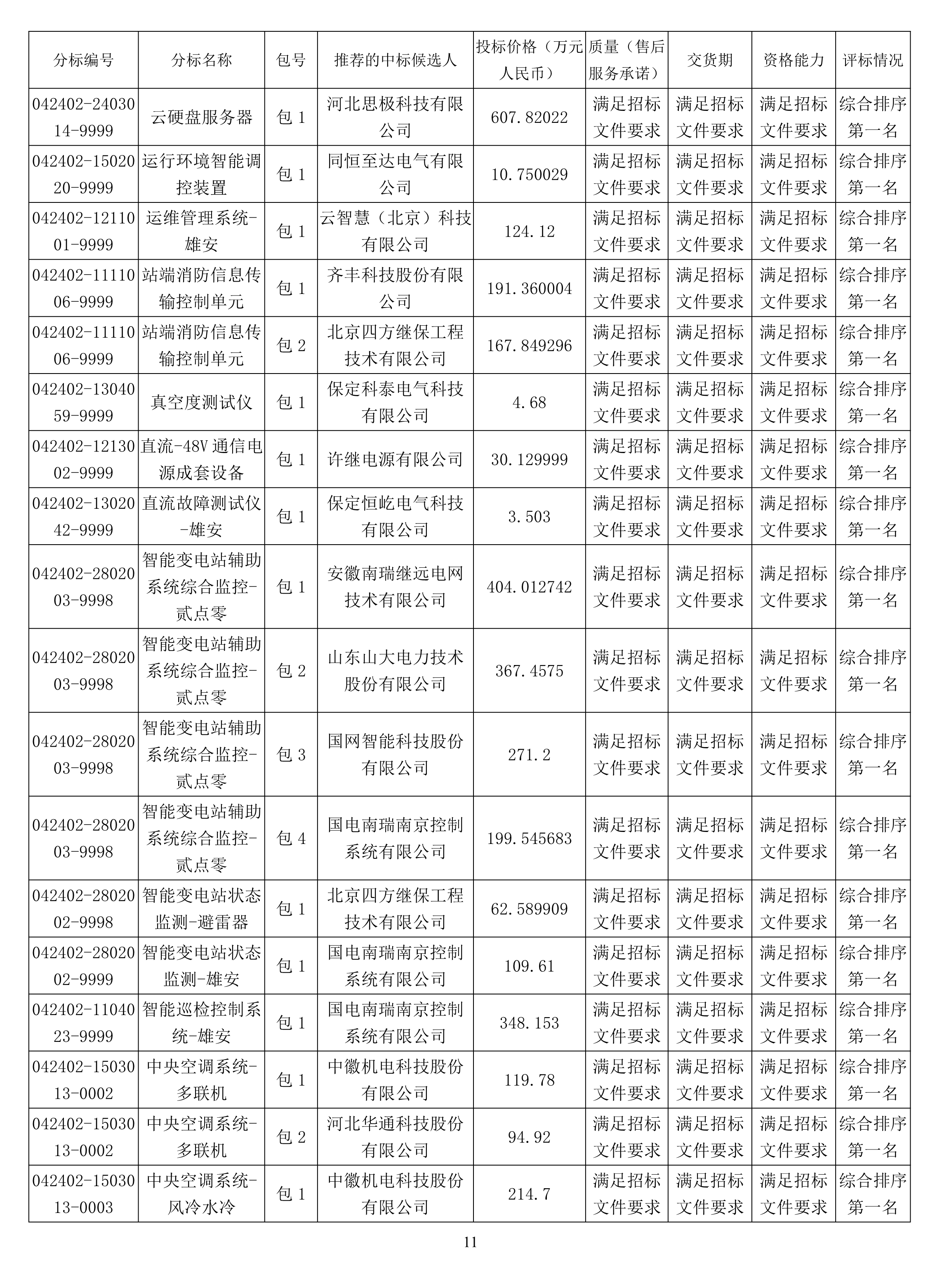 | 分标编号 | 分标名称 | 包号 | 推荐的中标候选人 | 投标价格（万元人民币） | 质量（售后服务承诺） | 交货期 | 资格能力 | 评标情况 |
|---|---|---|---|---|---|---|---|---|
| 042402-2403014-9999 | 云硬盘服务器 | 包 1 | 河北思极科技有限公司 | 607.82022 | 满足招标文件要求 | 满足招标文件要求 | 满足招标文件要求 | 综合排序第一名 |
| 042402-1502020-9999 | 运行环境智能调控装置 | 包 1 | 同恒至达电气有限公司 | 10.750029 | 满足招标文件要求 | 满足招标文件要求 | 满足招标文件要求 | 综合排序第一名 |
| 042402-1211001-9999 | 运维管理系统-雄安 | 包 1 | 云智慧（北京）科技有限公司 | 124.12 | 满足招标文件要求 | 满足招标文件要求 | 满足招标文件要求 | 综合排序第一名 |
| 042402-1111006-9999 | 站端消防信息传输控制单元 | 包 1 | 齐丰科技股份有限公司 | 191.360004 | 满足招标文件要求 | 满足招标文件要求 | 满足招标文件要求 | 综合排序第一名 |
| 042402-1111006-9999 | 站端消防信息传输控制单元 | 包 2 | 北京四方继保工程技术有限公司 | 167.849296 | 满足招标文件要求 | 满足招标文件要求 | 满足招标文件要求 | 综合排序第一名 |
| 042402-1304059-9999 | 真空度测试仪 | 包 1 | 保定科泰电气科技有限公司 | 4.68 | 满足招标文件要求 | 满足招标文件要求 | 满足招标文件要求 | 综合排序第一名 |
| 042402-1213002-9999 | 直流-48V 通信电源成套设备 | 包 1 | 许继电源有限公司 | 30.129999 | 满足招标文件要求 | 满足招标文件要求 | 满足招标文件要求 | 综合排序第一名 |
| 042402-1302042-9999 | 直流故障测试仪-雄安 | 包 1 | 保定恒屹电气科技有限公司 | 3.503 | 满足招标文件要求 | 满足招标文件要求 | 满足招标文件要求 | 综合排序第一名 |
| 042402-2802003-9998 | 智能变电站辅助系统综合监控-贰点零 | 包 1 | 安徽南瑞继远电网技术有限公司 | 404.012742 | 满足招标文件要求 | 满足招标文件要求 | 满足招标文件要求 | 综合排序第一名 |
| 042402-2802003-9998 | 智能变电站辅助系统综合监控-贰点零 | 包 2 | 山东山大电力技术股份有限公司 | 367.4575 | 满足招标文件要求 | 满足招标文件要求 | 满足招标文件要求 | 综合排序第一名 |
| 042402-2802003-9998 | 智能变电站辅助系统综合监控-贰点零 | 包 3 | 国网智能科技股份有限公司 | 271.2 | 满足招标文件要求 | 满足招标文件要求 | 满足招标文件要求 | 综合排序第一名 |
| 042402-2802003-9998 | 智能变电站辅助系统综合监控-贰点零 | 包 4 | 国电南瑞南京控制系统有限公司 | 199.545683 | 满足招标文件要求 | 满足招标文件要求 | 满足招标文件要求 | 综合排序第一名 |
| 042402-2802002-9998 | 智能变电站状态监测-避雷器 | 包 1 | 北京四方继保工程技术有限公司 | 62.589909 | 满足招标文件要求 | 满足招标文件要求 | 满足招标文件要求 | 综合排序第一名 |
| 042402-2802002-9999 | 智能变电站状态监测-雄安 | 包 1 | 国电南瑞南京控制系统有限公司 | 109.61 | 满足招标文件要求 | 满足招标文件要求 | 满足招标文件要求 | 综合排序第一名 |
| 042402-1104023-9999 | 智能巡检控制系统-雄安 | 包 1 | 国电南瑞南京控制系统有限公司 | 348.153 | 满足招标文件要求 | 满足招标文件要求 | 满足招标文件要求 | 综合排序第一名 |
| 042402-1503013-0002 | 中央空调系统-多联机 | 包 1 | 中徽机电科技股份有限公司 | 119.78 | 满足招标文件要求 | 满足招标文件要求 | 满足招标文件要求 | 综合排序第一名 |
| 042402-1503013-0002 | 中央空调系统-多联机 | 包 2 | 河北华通科技股份有限公司 | 94.92 | 满足招标文件要求 | 满足招标文件要求 | 满足招标文件要求 | 综合排序第一名 |
| 042402-1503013-0003 | 中央空调系统-风冷水冷 | 包 1 | 中徽机电科技股份有限公司 | 214.7 | 满足招标文件要求 | 满足招标文件要求 | 满足招标文件要求 | 综合排序第一名 |

11